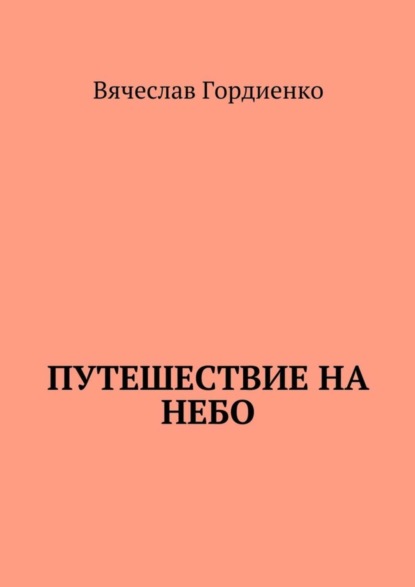 Вячеслав Гордиенко

ПУТЕШЕСТВИЕ НА НЕБО